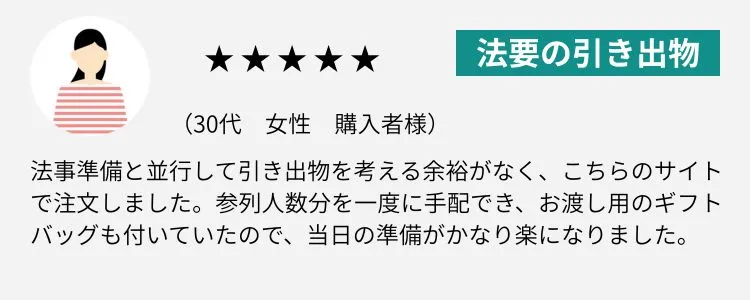 ★★★★★

法要の引き出物

（30代　女性　購入者様）

法事準備と並行して引き出物を考える余裕がなく、こちらのサイトで注文しました。参列人数分を一度に手配でき、お渡し用のギフトバッグも付いていたので、当日の準備がかなり楽になりました。